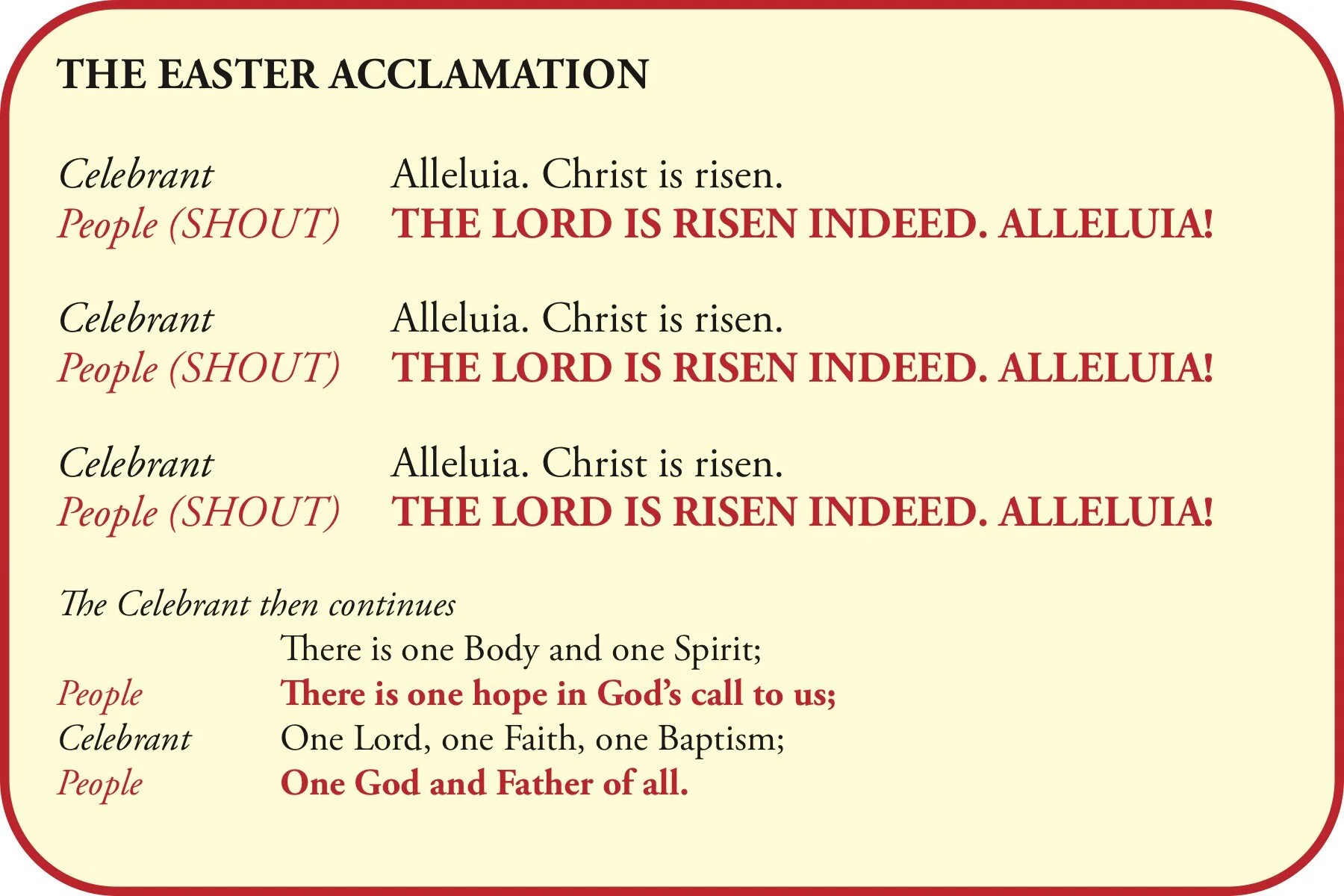 THE EASTER ACCLAMATION

Celebrant Alleluia. Christ is risen.
People (SHOUT) THE LORD IS RISEN INDEED. ALLELUIA!

Celebrant Alleluia. Christ is risen.
People (SHOUT) THE LORD IS RISEN INDEED. ALLELUIA!

Celebrant Alleluia. Christ is risen.
People (SHOUT) THE LORD IS RISEN INDEED. ALLELUIA!

The Celebrant then continues
There is one Body and one Spirit;
People There is one hope in God's call to us;
Celebrant One Lord, one Faith, one Baptism;
People One God and Father of all.